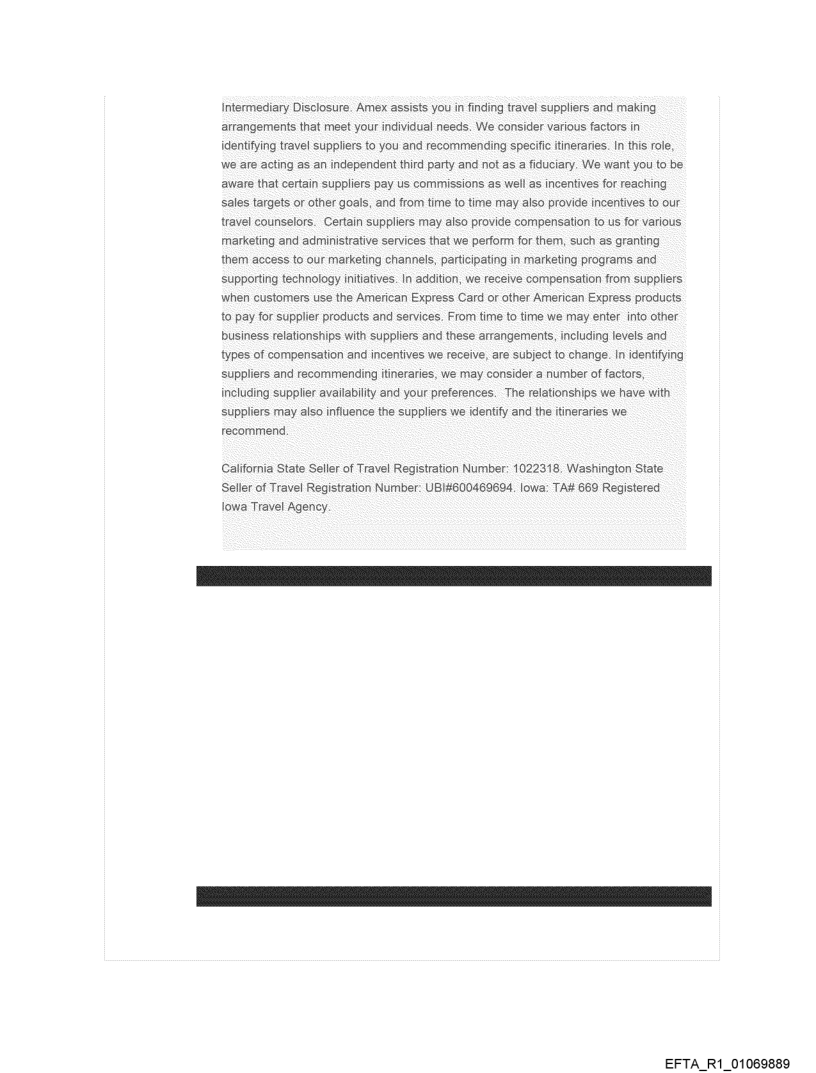 Intermediary Disclosure. Amex assists you in finding travel suppliers and making arrangements that meet your individual needs. We consider various factors in identifying travel suppliers to you and recommending specific itineraries. In this role, we are acting as an independent third party and not as a fiduciary. We want you to be aware that certain suppliers pay us commissions as well as incentives for reaching sales targets or other goals, and from time to time may also provide incentives to our travel counselors. Certain suppliers may also provide compensation to us for various marketing and administrative services that we perform for them, such as granting them access to our marketing channels, participating in marketing programs and supporting technology initiatives. In addition, we receive compensation from suppliers when customers use the American Express Card or other American Express products to pay for supplier products and services. From time to time we may enter into other business relationships with suppliers and these arrangements, including levels and types of compensation and incentives we receive, are subject to change. In identifying suppliers and recommending itineraries, we may consider a number of factors, including supplier availability and your preferences. The relationships we have with suppliers may also influence the suppliers we identify and the itineraries we recommend.

California State Seller of Travel Registration Number: 1022318. Washington State Seller of Travel Registration Number: UBI#600469694. Iowa: TA# 669 Registered Iowa Travel Agency.

EFTA_R1_01069889